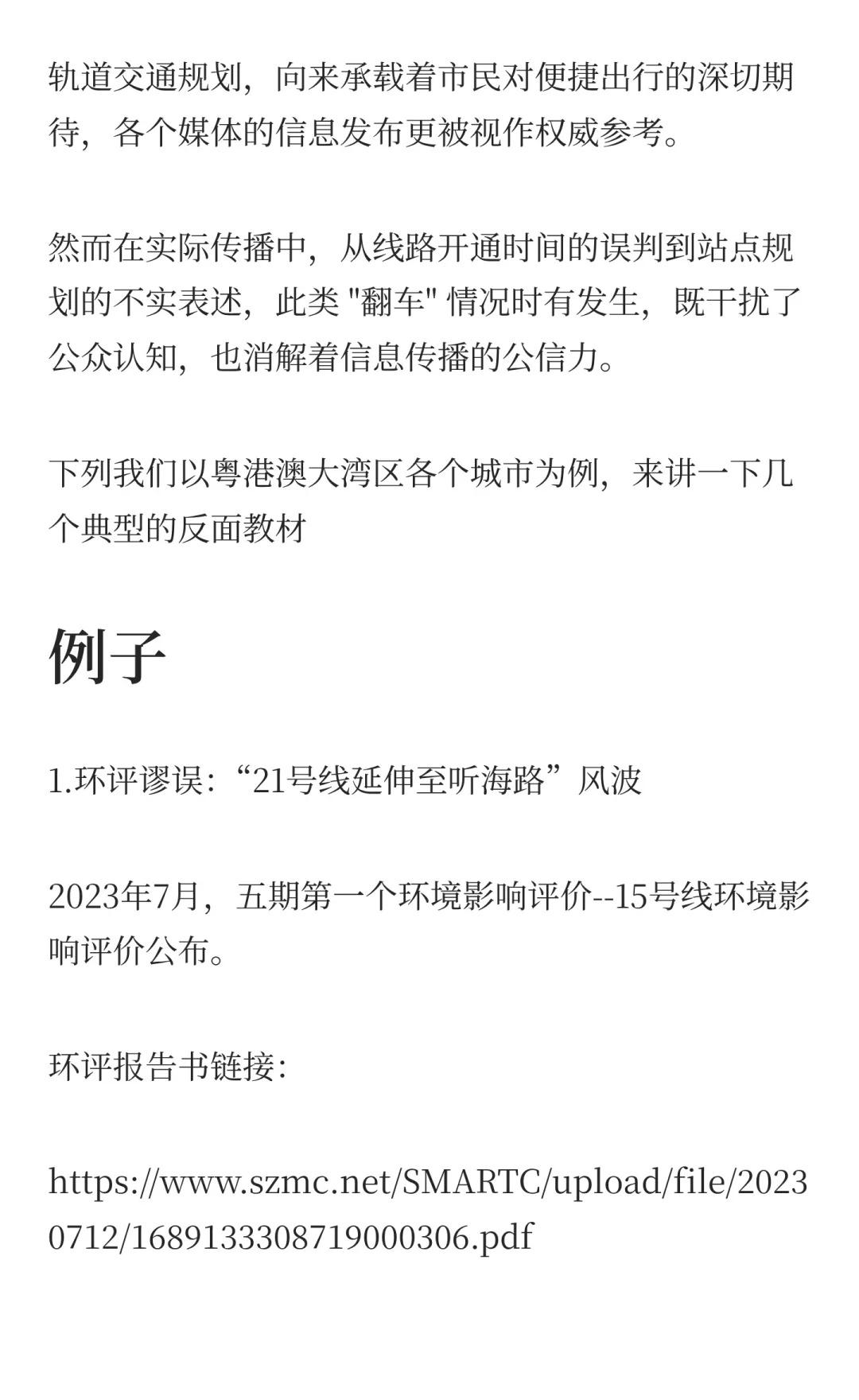 轨道交通规划，向来承载着市民对便捷出行的深切期待，各个媒体的信息发布更被视作权威参考。

然而在实际传播中，从线路开通时间的误判到站点规划的不实表述，此类 "翻车" 情况时有发生，既干扰了公众认知，也消解着信息传播的公信力。

下列我们以粤港澳大湾区各个城市为例，来讲一下几个典型的反面教材

例子

1.环评谬误：“21号线延伸至听海路”风波

2023年7月，五期第一个环境影响评价--15号线环境影响评价公布。

环评报告书链接：

https://www.szmc.net/SMARTC/upload/file/20230712/1689133308719000306.pdf